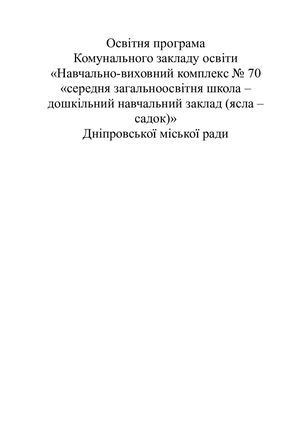 Освітня програма
Комунального закладу освіти
«Навчально-виховний комплекс № 70
«середня загальноосвітня школа –
дошкільний навчальний заклад (ясла –
садок)»
Дніпровської міської ради